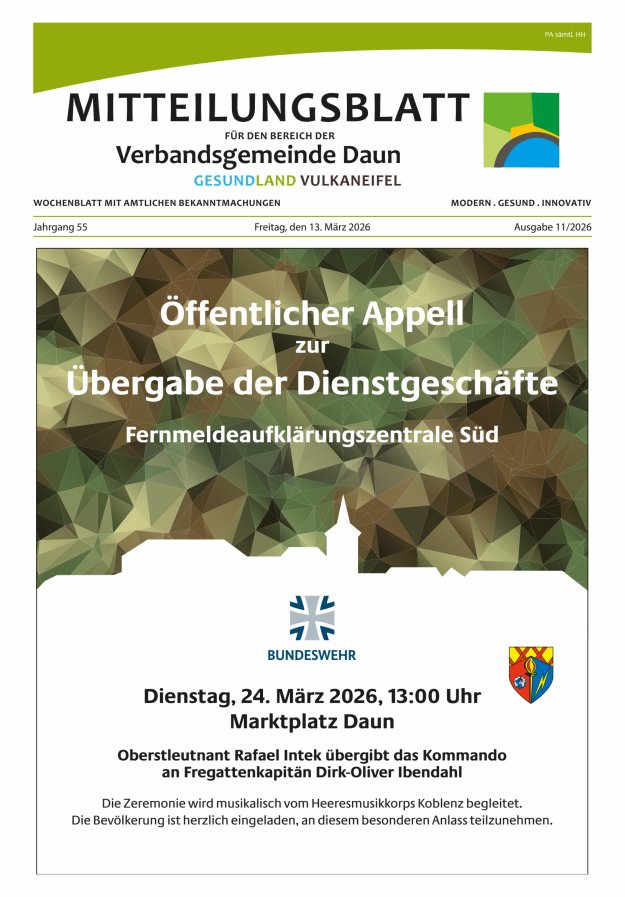 PA sämtl. HH

MITTEILUNGSBLATT

FÜR DEN BEREICH DER

Verbandsgemeinde Daun

GESUNDLAND VULKANEIFEL

WOCHENBLATT MIT AMTLICHEN BEKANNTMACHUNGEN

MODERN . GESUND . INNOVATIV

Jahrgang 55

Freitag, den 13. März 2026

Ausgabe 11/2026

Öffentlicher Appell
zur
Übergabe der Dienstgeschäfte

Fernmeldeaufklärungszentrale Süd

BUNDESWEHR

Dienstag, 24. März 2026, 13:00 Uhr
Marktplatz Daun

Oberstleutnant Rafael Intek übergibt das Kommando an Fregattenkapitän Dirk-Oliver Ibendahl

Die Zeremonie wird musikalisch vom Heeresmusikkorps Koblenz begleitet.
Die Bevölkerung ist herzlich eingeladen, an diesem besonderen Anlass teilzunehmen.